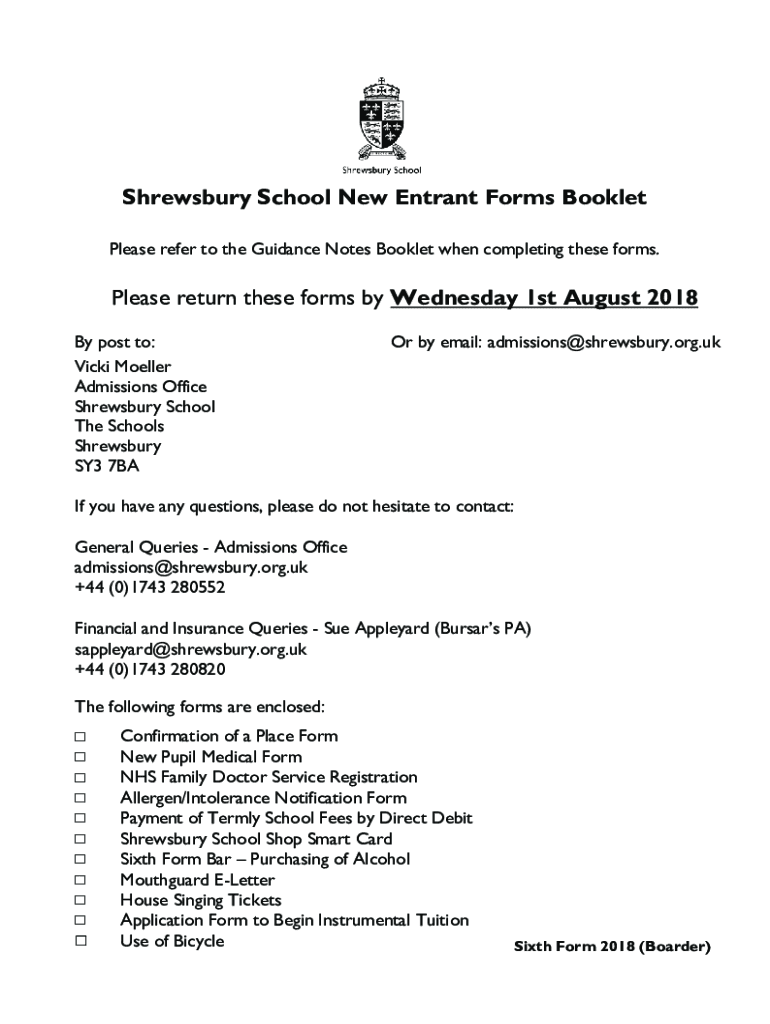 Shrewsbury School

Shrewsbury School New Entrant Forms Booklet

Please refer to the Guidance Notes Booklet when completing these forms.

Please return these forms by Wednesday 1st August 2018

By post to:

Vicki Moeller
Admissions Office
Shrewsbury School
The Schools
Shrewsbury
SY3 7BA

Or by email: admissions@shrewsbury.org.uk

If you have any questions, please do not hesitate to contact:

General Queries - Admissions Office
admissions@shrewsbury.org.uk
+44 (0)1743 280552

Financial and Insurance Queries - Sue Appleyard (Bursar's PA)
sappleyard@shrewsbury.org.uk
+44 (0)1743 280820

The following forms are enclosed:

☐ Confirmation of a Place Form
☐ New Pupil Medical Form
☐ NHS Family Doctor Service Registration
☐ Allergen/Intolerance Notification Form
☐ Payment of Termly School Fees by Direct Debit
☐ Shrewsbury School Shop Smart Card
☐ Sixth Form Bar – Purchasing of Alcohol
☐ Mouthguard E-Letter
☐ House Singing Tickets
☐ Application Form to Begin Instrumental Tuition
☐ Use of Bicycle

Sixth Form 2018 (Boarder)